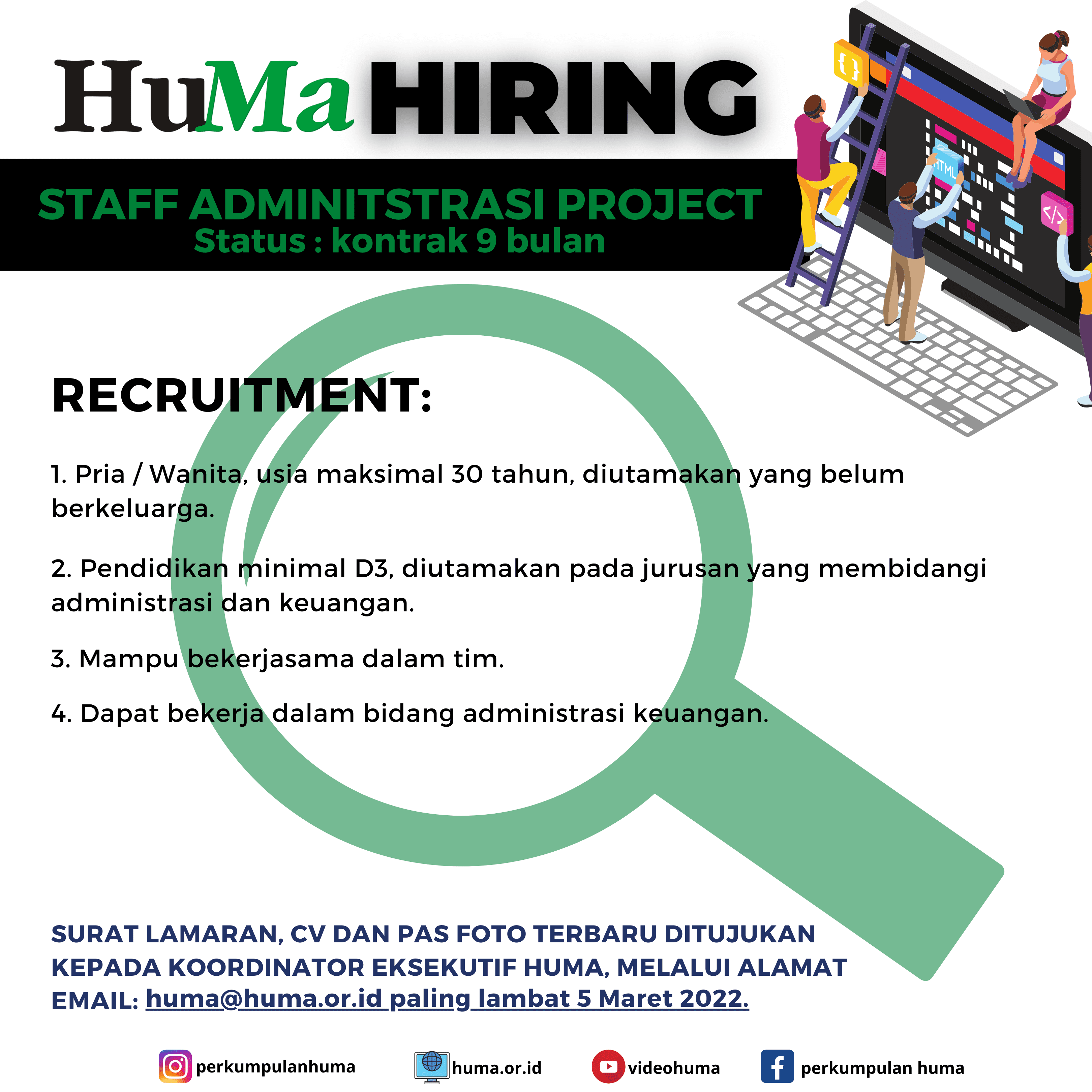 HuMa HIRING

STAFF ADMINITSTRASI PROJECT
Status : kontrak 9 bulan

RECRUITMENT:

1. Pria / Wanita, usia maksimal 30 tahun, diutamakan yang belum berkeluarga.

2. Pendidikan minimal D3, diutamakan pada jurusan yang membidangi administrasi dan keuangan.

3. Mampu bekerjasama dalam tim.

4. Dapat bekerja dalam bidang administrasi keuangan.

SURAT LAMARAN, CV DAN PAS FOTO TERBARU DITUJUKAN KEPADA KOORDINATOR EKSEKUTIF HUMA, MELALUI ALAMAT EMAIL: huma@huma.or.id paling lambat 5 Maret 2022.

perkumpulanhuma huma.or.id videohuma perkumpulan huma